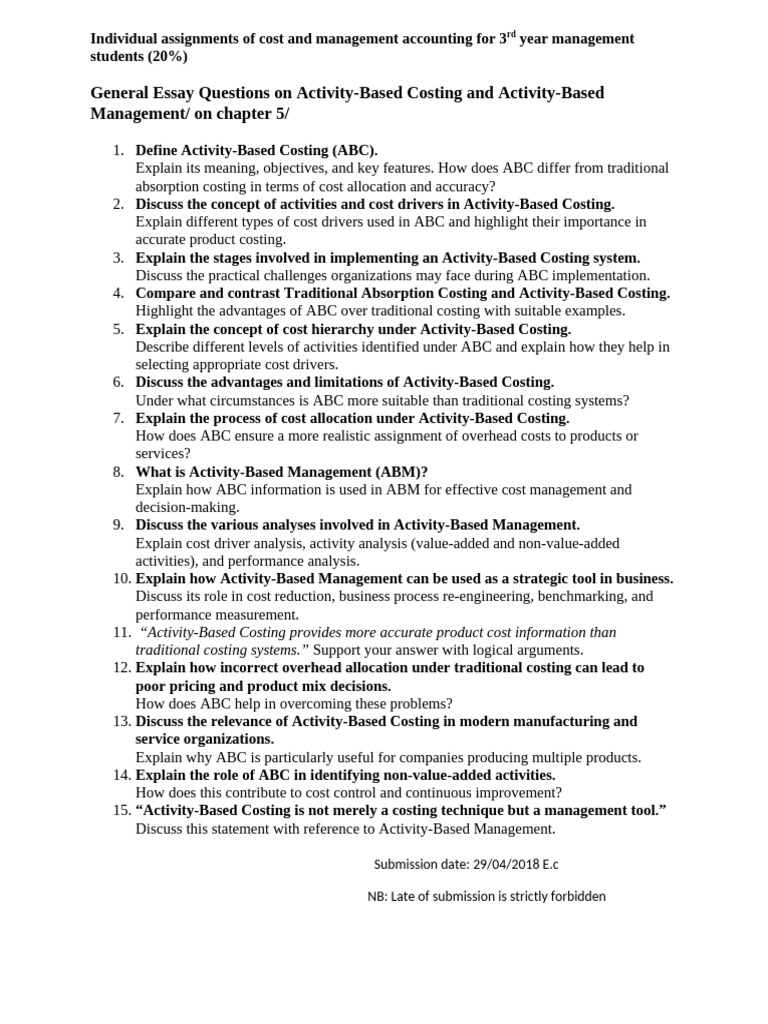 Individual assignments of cost and management accounting for 3$^{rd}$ year management students (20%)

General Essay Questions on Activity-Based Costing and Activity-Based Management/ on chapter 5/

1. Define Activity-Based Costing (ABC).
Explain its meaning, objectives, and key features. How does ABC differ from traditional absorption costing in terms of cost allocation and accuracy?
2. Discuss the concept of activities and cost drivers in Activity-Based Costing.
Explain different types of cost drivers used in ABC and highlight their importance in accurate product costing.
3. Explain the stages involved in implementing an Activity-Based Costing system.
Discuss the practical challenges organizations may face during ABC implementation.
4. Compare and contrast Traditional Absorption Costing and Activity-Based Costing.
Highlight the advantages of ABC over traditional costing with suitable examples.
5. Explain the concept of cost hierarchy under Activity-Based Costing.
Describe different levels of activities identified under ABC and explain how they help in selecting appropriate cost drivers.
6. Discuss the advantages and limitations of Activity-Based Costing.
Under what circumstances is ABC more suitable than traditional costing systems?
7. Explain the process of cost allocation under Activity-Based Costing.
How does ABC ensure a more realistic assignment of overhead costs to products or services?
8. What is Activity-Based Management (ABM)?
Explain how ABC information is used in ABM for effective cost management and decision-making.
9. Discuss the various analyses involved in Activity-Based Management.
Explain cost driver analysis, activity analysis (value-added and non-value-added activities), and performance analysis.
10. Explain how Activity-Based Management can be used as a strategic tool in business.
Discuss its role in cost reduction, business process re-engineering, benchmarking, and performance measurement.
11. “Activity-Based Costing provides more accurate product cost information than traditional costing systems.” Support your answer with logical arguments.
12. Explain how incorrect overhead allocation under traditional costing can lead to poor pricing and product mix decisions.
How does ABC help in overcoming these problems?
13. Discuss the relevance of Activity-Based Costing in modern manufacturing and service organizations.
Explain why ABC is particularly useful for companies producing multiple products.
14. Explain the role of ABC in identifying non-value-added activities.
How does this contribute to cost control and continuous improvement?
15. “Activity-Based Costing is not merely a costing technique but a management tool.”
Discuss this statement with reference to Activity-Based Management.

Submission date: 29/04/2018 E.c

NB: Late of submission is strictly forbidden